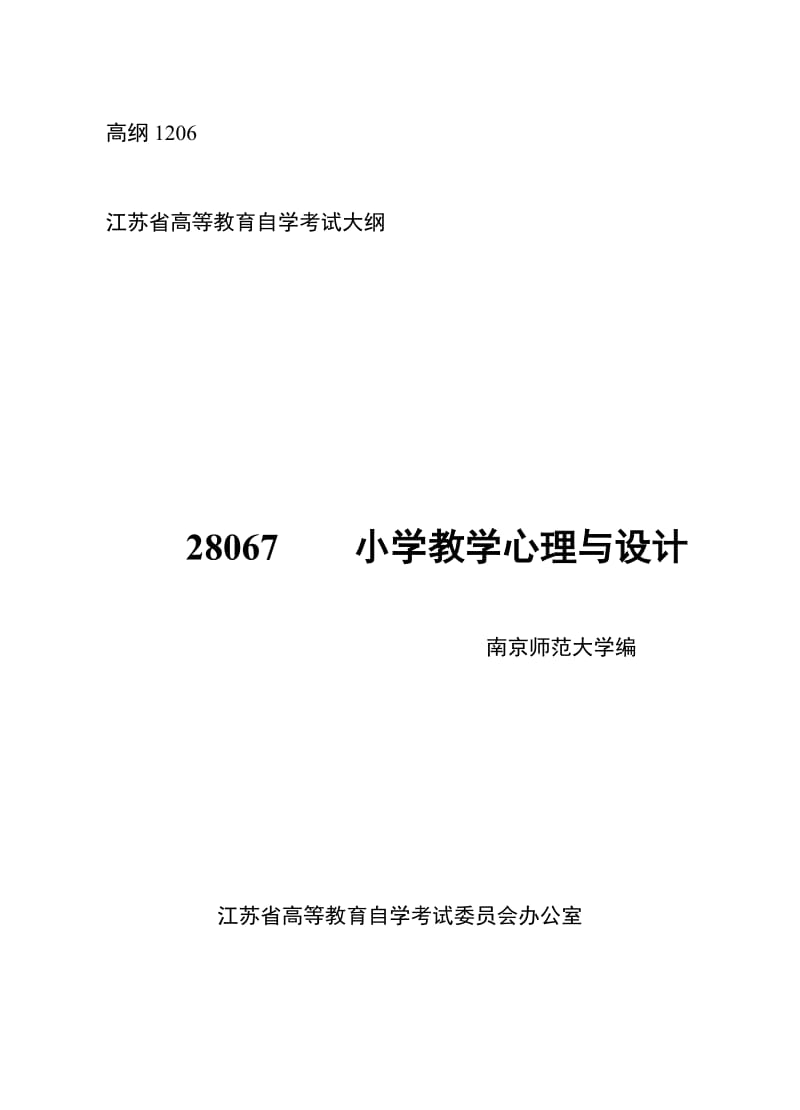 高纲 1206

江苏省高等教育自学考试大纲

28067　　小学教学心理与设计

南京师范大学编

江苏省高等教育自学考试委员会办公室